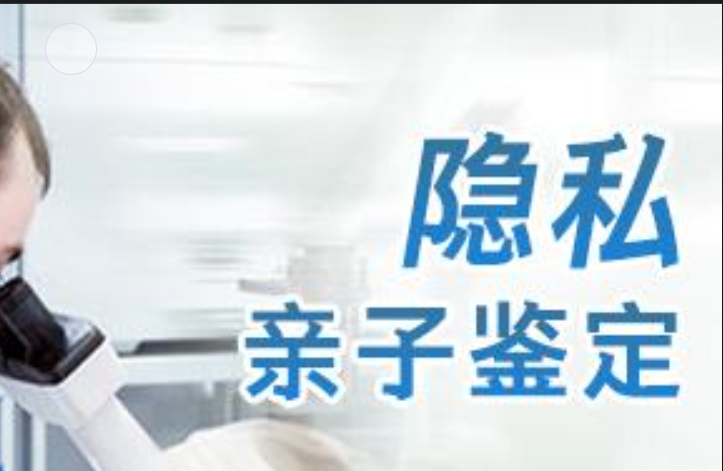 隐私
亲子鉴定